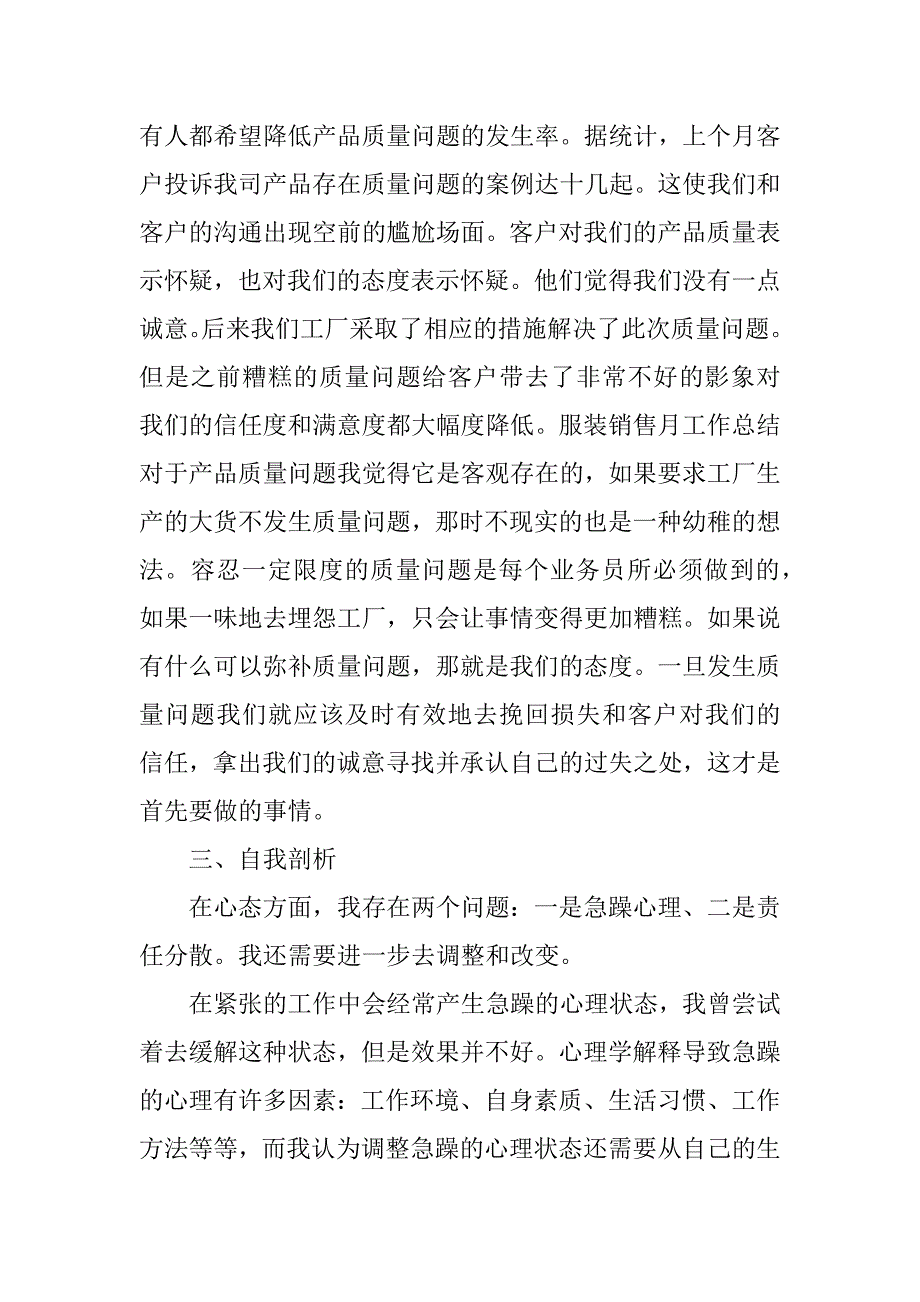 有人都希望降低产品质量问题的发生率。据统计，上个月客户投诉我司产品存在质量问题的案例达十几起。这使我们和客户的沟通出现空前的尴尬场面。客户对我们的产品质量表示怀疑，也对我们的态度表示怀疑。他们觉得我们没有一点诚意。后来我们工厂采取了相应的措施解决了此次质量问题。但是之前糟糕的质量问题给客户带去了非常不好的影象对我们的信任度和满意度都大幅度降低。服装销售月工作总结对于产品质量问题我觉得它是客观存在的，如果要求工厂生产的大货不发生质量问题，那时不现实的也是一种幼稚的想法。容忍一定限度的质量问题是每个业务员所必须做到的，如果一味地去埋怨工厂，只会让事情变得更加糟糕。如果说有什么可以弥补质量问题，那就是我们的态度。一旦发生质量问题我们就应该及时有效地去挽回损失和客户对我们的信任，拿出我们的诚意寻找并承认自己的过失之处，这才是首先要做的事情。

三、自我剖析

在心态方面，我存在两个问题：一是急躁心理、二是责任分散。我还需要进一步去调整和改变。

在紧张的工作中会经常产生急躁的心理状态，我曾尝试着去缓解这种状态，但是效果并不好。心理学解释导致急躁的心理有许多因素：工作环境、自身素质、生活习惯、工作方法等等，而我认为调整急躁的心理状态还需要从自己的生